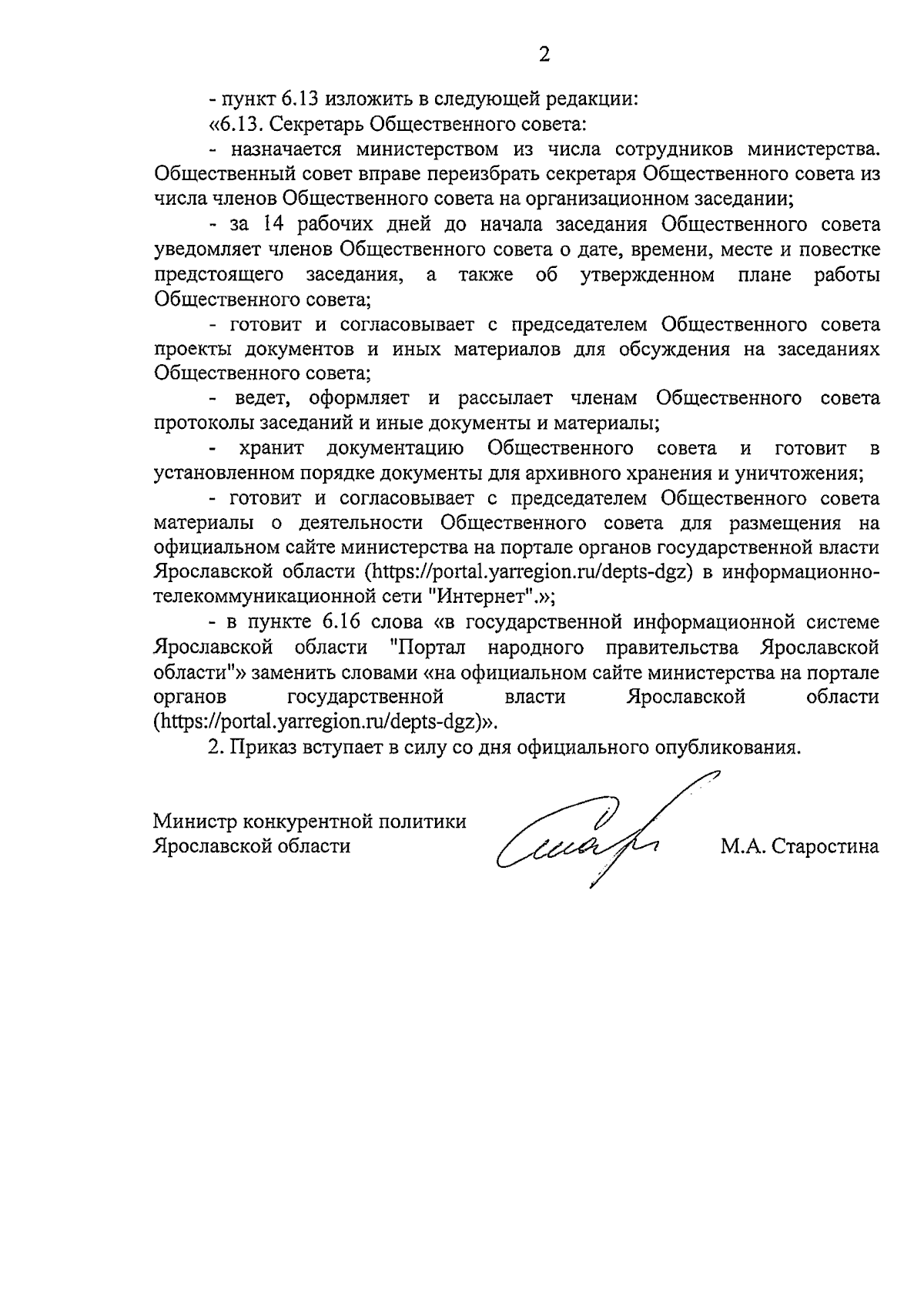 2

- пункт 6.13 изложить в следующей редакции:

«6.13. Секретарь Общественного совета:

- назначается министерством из числа сотрудников министерства. Общественный совет вправе переизбрать секретаря Общественного совета из числа членов Общественного совета на организационном заседании;

- за 14 рабочих дней до начала заседания Общественного совета уведомляет членов Общественного совета о дате, времени, месте и повестке предстоящего заседания, а также об утвержденном плане работы Общественного совета;

- готовит и согласовывает с председателем Общественного совета проекты документов и иных материалов для обсуждения на заседаниях Общественного совета;

- ведет, оформляет и рассылает членам Общественного совета протоколы заседаний и иные документы и материалы;

- хранит документацию Общественного совета и готовит в установленном порядке документы для архивного хранения и уничтожения;

- готовит и согласовывает с председателем Общественного совета материалы о деятельности Общественного совета для размещения на официальном сайте министерства на портале органов государственной власти Ярославской области (https://portal.yarregion.ru/depts-dgz) в информационно-телекоммуникационной сети "Интернет".»;

- в пункте 6.16 слова «в государственной информационной системе Ярославской области "Портал народного правительства Ярославской области"» заменить словами «на официальном сайте министерства на портале органов государственной власти Ярославской области (https://portal.yarregion.ru/depts-dgz)».

2. Приказ вступает в силу со дня официального опубликования.

Министр конкурентной политики Ярославской области

М.А. Старостина